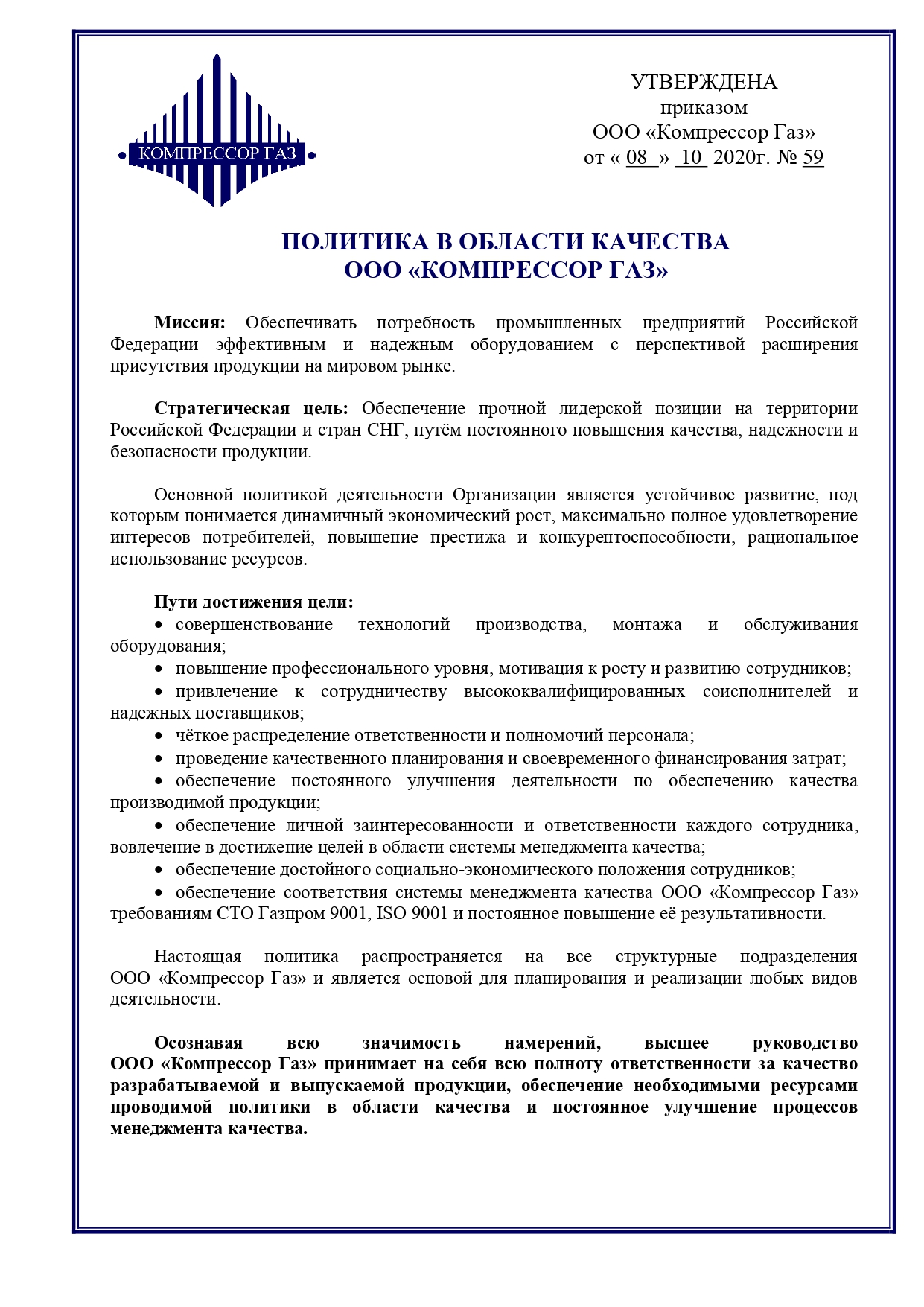 КОМПРЕССОР ГАЗ

УТВЕРЖДЕНА
приказом
ООО «Компрессор Газ»
от « 08 » 10 2020г. № 59

ПОЛИТИКА В ОБЛАСТИ КАЧЕСТВА
ООО «КОМПРЕССОР ГАЗ»

Миссия: Обеспечивать потребность промышленных предприятий Российской Федерации эффективным и надежным оборудованием с перспективой расширения присутствия продукции на мировом рынке.

Стратегическая цель: Обеспечение прочной лидерской позиции на территории Российской Федерации и стран СНГ, путём постоянного повышения качества, надежности и безопасности продукции.

Основной политикой деятельности Организации является устойчивое развитие, под которым понимается динамичный экономический рост, максимально полное удовлетворение интересов потребителей, повышение престижа и конкурентоспособности, рациональное использование ресурсов.

Пути достижения цели:
• совершенствование технологий производства, монтажа и обслуживания оборудования;
• повышение профессионального уровня, мотивация к росту и развитию сотрудников;
• привлечение к сотрудничеству высококвалифицированных соисполнителей и надежных поставщиков;
• чёткое распределение ответственности и полномочий персонала;
• проведение качественного планирования и своевременного финансирования затрат;
• обеспечение постоянного улучшения деятельности по обеспечению качества производимой продукции;
• обеспечение личной заинтересованности и ответственности каждого сотрудника, вовлечение в достижение целей в области системы менеджмента качества;
• обеспечение достойного социально-экономического положения сотрудников;
• обеспечение соответствия системы менеджмента качества ООО «Компрессор Газ» требованиям СТО Газпром 9001, ISO 9001 и постоянное повышение её результативности.

Настоящая политика распространяется на все структурные подразделения ООО «Компрессор Газ» и является основой для планирования и реализации любых видов деятельности.

Осознавая всю значимость намерений, высшее руководство ООО «Компрессор Газ» принимает на себя всю полноту ответственности за качество разрабатываемой и выпускаемой продукции, обеспечение необходимыми ресурсами проводимой политики в области качества и постоянное улучшение процессов менеджмента качества.